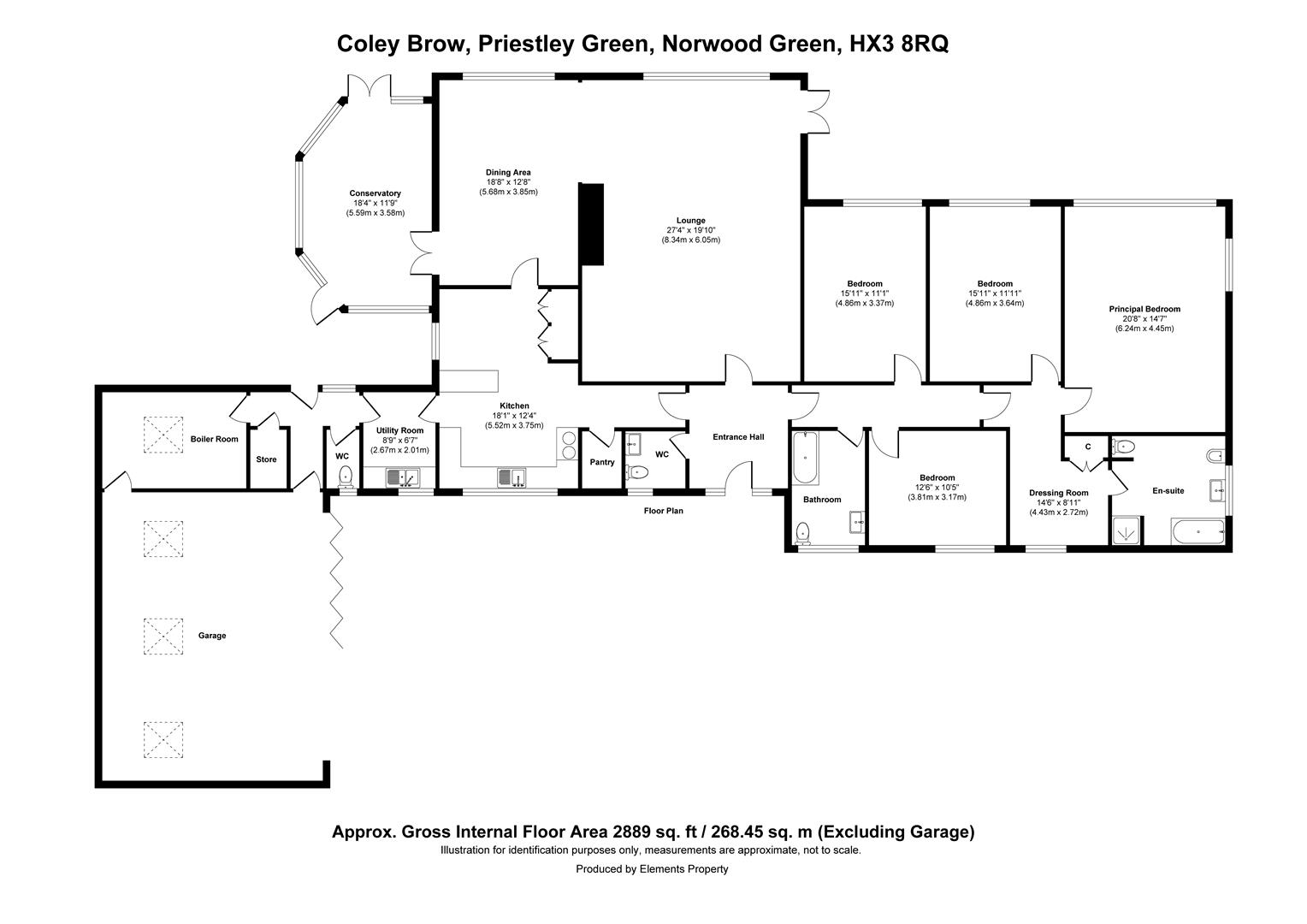 Coley Brow, Priestley Green, Norwood Green, HX3 8RQ

Conservatory
18'4" x 11'9"
(5.59m x 3.58m)

Dining Area
18'8" x 12'8"
(5.68m x 3.85m)

Lounge
27'4" x 19'10"
(8.34m x 6.05m)

Bedroom
15'11" x 11'1"
(4.86m x 3.37m)

Bedroom
15'11" x 11'11"
(4.86m x 3.64m)

Principal Bedroom
20'8" x 14'7"
(6.24m x 4.45m)

Boiler Room

Store

WC

Utility Room
8'9" x 6'7"
(2.67m x 2.01m)

Kitchen
18'1" x 12'4"
(5.52m x 3.75m)

Pantry

WC

Entrance Hall

Bathroom

Bedroom
12'6" x 10'5"
(3.81m x 3.17m)

C

Dressing Room
14'6" x 8'11"
(4.43m x 2.72m)

En-suite

Floor Plan

Garage

Approx. Gross Internal Floor Area 2889 sq. ft / 268.45 sq. m (Excluding Garage)
Illustration for identification purposes only, measurements are approximate, not to scale.
Produced by Elements Property